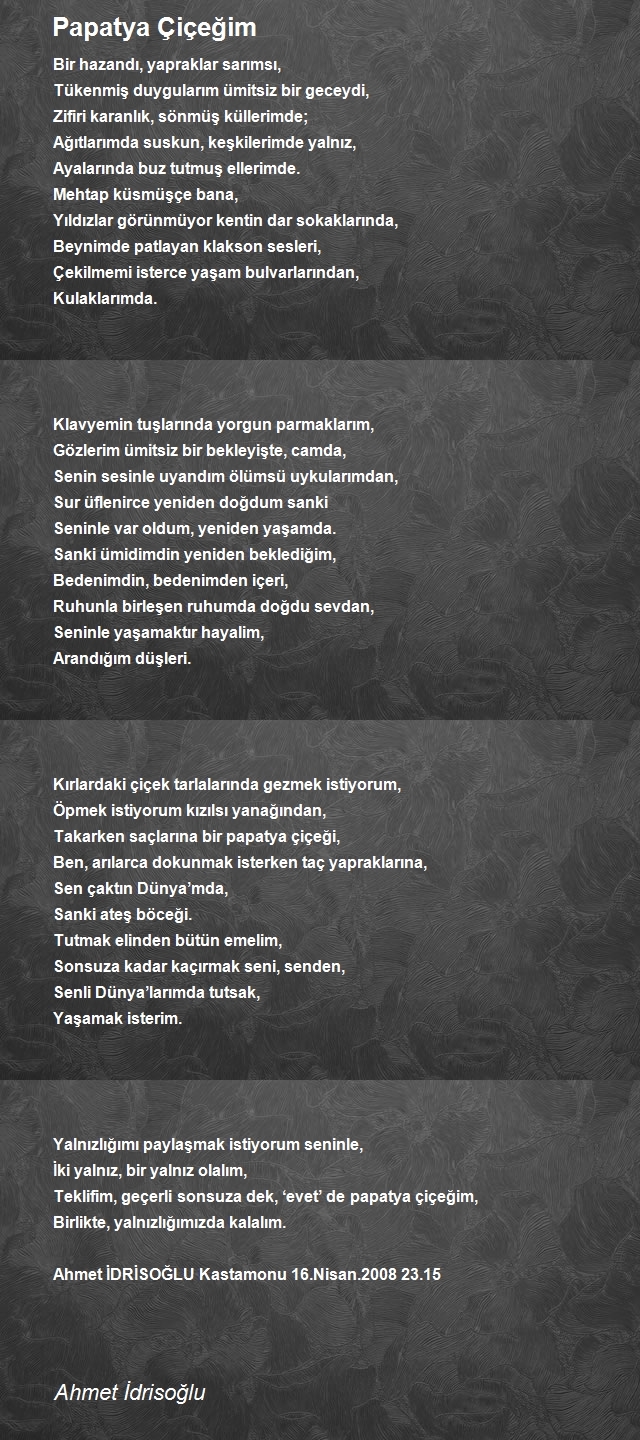 Papatya Çiçeğim

Bir hazandı, yapraklar sarımsı,
Tükenmiş duygularım ümitsiz bir geceydi,
Zifiri karanlık, sönmüş küllerimde;
Ağıtlarımda suskun, keşkilerimde yalnız,
Ayalarında buz tutmuş ellerimde.
Mehtap küsmüşçe bana,
Yıldızlar görünmüyor kentin dar sokaklarında,
Beynimde patlayan klakson sesleri,
Çekilmemi isterce yaşam bulvarlarından,
Kulaklarımda.

Klavyemin tuşlarında yorgun parmaklarım,
Gözlerim ümitsiz bir bekleyişte, camda,
Senin sesinle uyandım ölümsü uykularımdan,
Sur üflenirce yeniden doğdum sanki
Seninle var oldum, yeniden yaşamda.
Sanki ümidimdin yeniden beklediğim,
Bedenimdin, bedenimden içeri,
Ruhunla birleşen ruhumda doğdu sevdan,
Seninle yaşamaktır hayalim,
Arandığım düşleri.

Kırlardaki çiçek tarlalarında gezmek istiyorum,
Öpmek istiyorum kızılsı yanağından,
Takarken saçlarına bir papatya çiçeği,
Ben, arılarca dokunmak isterken taç yapraklarına,
Sen çaktın Dünya’mda,
Sanki ateş böceği.
Tutmak elinden bütün emelim,
Sonsuza kadar kaçırmak seni, senden,
Senli Dünya’larımda tutsak,
Yaşamak isterim.

Yalnızlığımı paylaşmak istiyorum seninle,
İki yalnız, bir yalnız olalım,
Teklifim, geçerli sonsuza dek, ‘evet’ de papatya çiçeğim,
Birlikte, yalnızlığımızda kalalım.

Ahmet İDRİSOĞLU Kastamonu 16.Nisan.2008 23.15

Ahmet İdrisoğlu